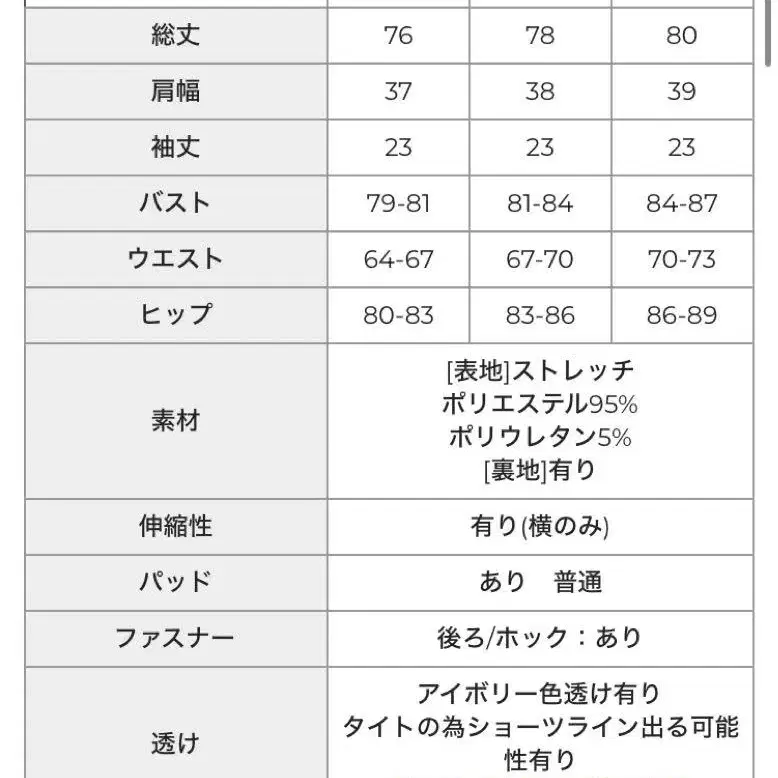 | 総丈 | 76 | 78 | 80 |
|---|---|---|---|
| 肩幅 | 37 | 38 | 39 |
| 袖丈 | 23 | 23 | 23 |
| バスト | 79-81 | 81-84 | 84-87 |
| ウエスト | 64-67 | 67-70 | 70-73 |
| ヒップ | 80-83 | 83-86 | 86-89 |
| 素材 | [表地]ストレッチ ポリエステル95% ポリウレタン5% [裏地]有り | | |
| 伸縮性 | 有り(横のみ) | | |
| パッド | あり　普通 | | |
| ファスナー | 後ろ/ホック：あり | | |
| 透け | アイボリー色透け有り タイトの為ショーツライン出る可能性有り | | |